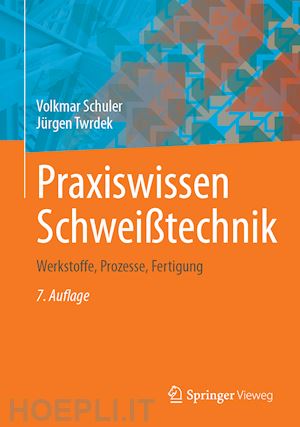 Volkmar Schuler
Jürgen Twrdek

Praxiswissen Schweißtechnik

Werkstoffe, Prozesse, Fertigung

7. Auflage

Springer Vieweg

HOEPLI.IT